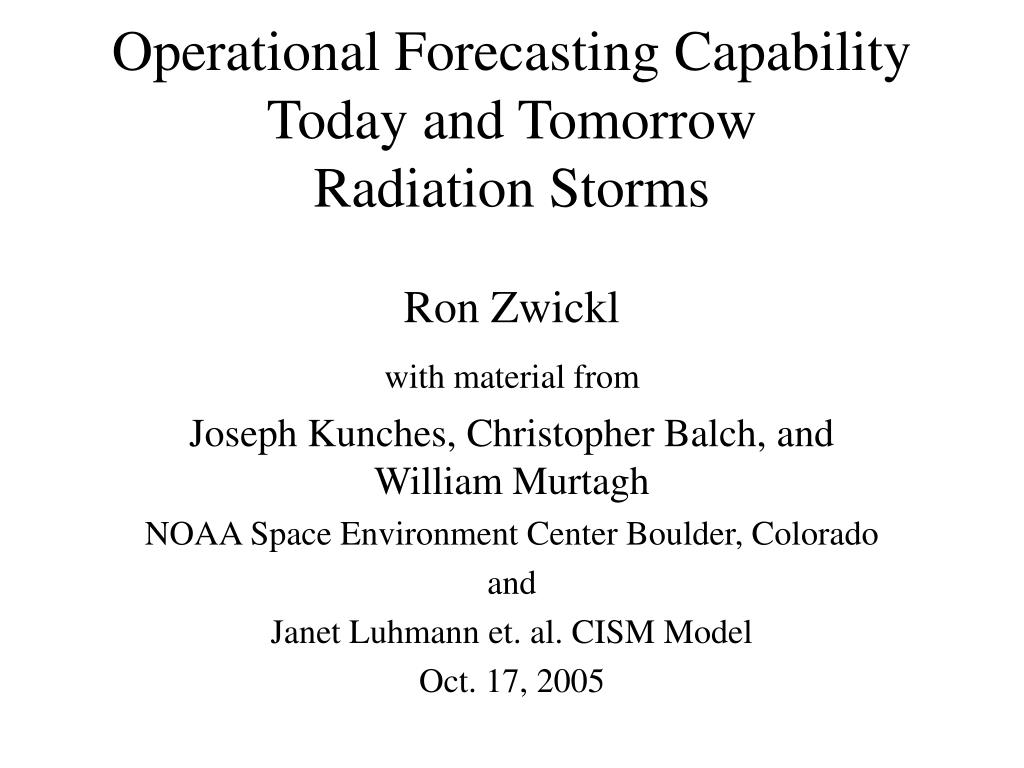 Operational Forecasting Capability
Today and Tomorrow
Radiation Storms

Ron Zwickl

with material from

Joseph Kunches, Christopher Balch, and William Murtagh

NOAA Space Environment Center Boulder, Colorado

and

Janet Luhmann et. al. CISM Model

Oct. 17, 2005